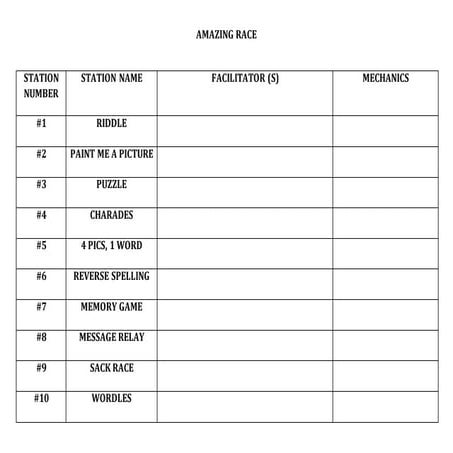 AMAZING RACE

| STATION NUMBER | STATION NAME | FACILITATOR (S) | MECHANICS |
|---|---|---|---|
| #1 | RIDDLE | | |
| #2 | PAINT ME A PICTURE | | |
| #3 | PUZZLE | | |
| #4 | CHARADES | | |
| #5 | 4 PICS, 1 WORD | | |
| #6 | REVERSE SPELLING | | |
| #7 | MEMORY GAME | | |
| #8 | MESSAGE RELAY | | |
| #9 | SACK RACE | | |
| #10 | WORDLES | | |